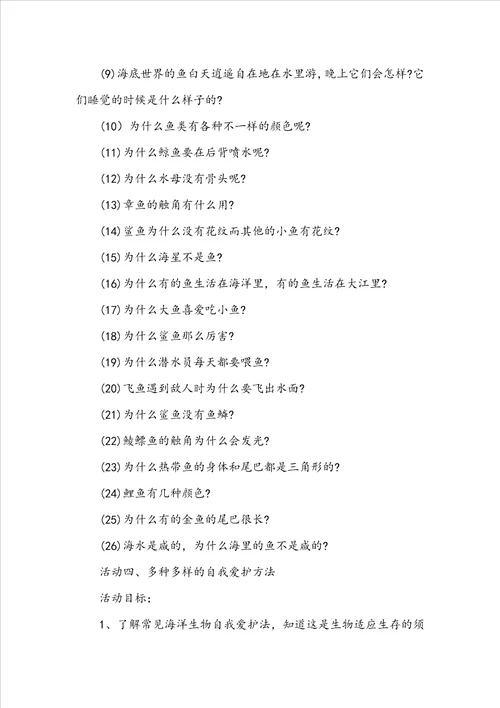 (9)海底世界的鱼白天逍遥自在地在水里游，晚上它们会怎样?它们睡觉的时候是什么样子的?

(10) 为什么鱼类有各种不一样的颜色呢?

(11)为什么鲸鱼要在后背喷水呢?

(12)为什么水母没有骨头呢?

(13)章鱼的触角有什么用?

(14)鲨鱼为什么没有花纹而其他的小鱼有花纹?

(15)为什么海星不是鱼?

(16)为什么有的鱼生活在海洋里，有的鱼生活在大江里?

(17)为什么大鱼喜爱吃小鱼?

(18)为什么鲨鱼那么厉害?

(19)为什么潜水员每天都要喂鱼?

(20)飞鱼遇到敌人时为什么要飞出水面?

(21)为什么鲨鱼没有鱼鳞?

(22)鮟鱇鱼的触角为什么会发光?

(23)为什么热带鱼的身体和尾巴都是三角形的?

(24)鲤鱼有几种颜色?

(25)为什么有的金鱼的尾巴很长?

(26)海水是咸的，为什么海里的鱼不是咸的?

活动四、多种多样的自我爱护方法

活动目标:

1、了解常见海洋生物自我爱护法，知道这是生物适应生存的须